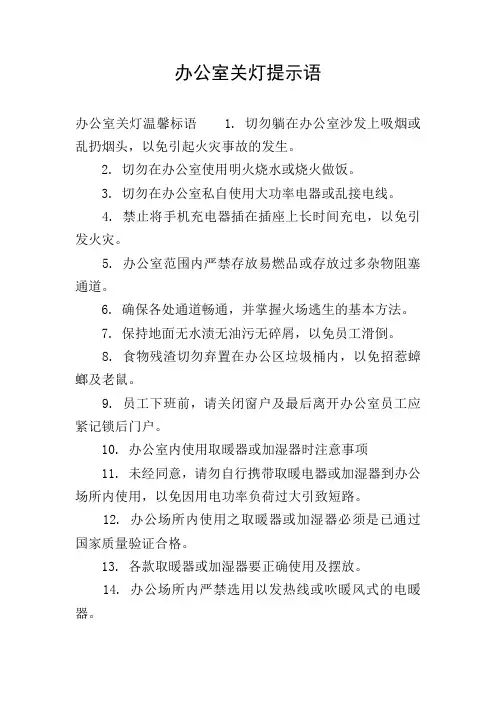 办公室关灯提示语

办公室关灯温馨标语　　1. 切勿躺在办公室沙发上吸烟或乱扔烟头，以免引起火灾事故的发生。

2. 切勿在办公室使用明火烧水或烧火做饭。

3. 切勿在办公室私自使用大功率电器或乱接电线。

4. 禁止将手机充电器插在插座上长时间充电，以免引发火灾。

5. 办公室范围内严禁存放易燃品或存放过多杂物阻塞通道。

6. 确保各处通道畅通，并掌握火场逃生的基本方法。

7. 保持地面无水渍无油污无碎屑，以免员工滑倒。

8. 食物残渣切勿弃置在办公区垃圾桶内，以免招惹蟑螂及老鼠。

9. 员工下班前，请关闭窗户及最后离开办公室员工应紧记锁后门户。

10. 办公室内使用取暖器或加湿器时注意事项

11. 未经同意，请勿自行携带取暖电器或加湿器到办公场所内使用，以免因用电功率负荷过大引致短路。

12. 办公场所内使用之取暖器或加湿器必须是已通过国家质量验证合格。

13. 各款取暖器或加湿器要正确使用及摆放。

14. 办公场所内严禁选用以发热线或吹暖风式的电暖器。